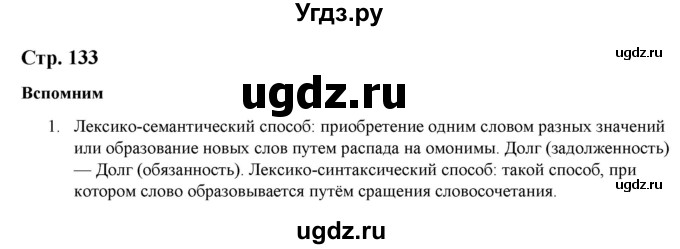 Угдз.ру

Стр. 133

ugdz.ru

Вспомним

ugdz.ru

1. Лексико-семантический способ: приобретение одним словом разных значений или образование новых слов путем распада на омонимы. Долг (задолженность) — Долг (обязанность). Лексико-синтаксический способ: такой способ, при котором слово образовывается путём сращения словосочетания.

ugdz.ru

ugdz.ru